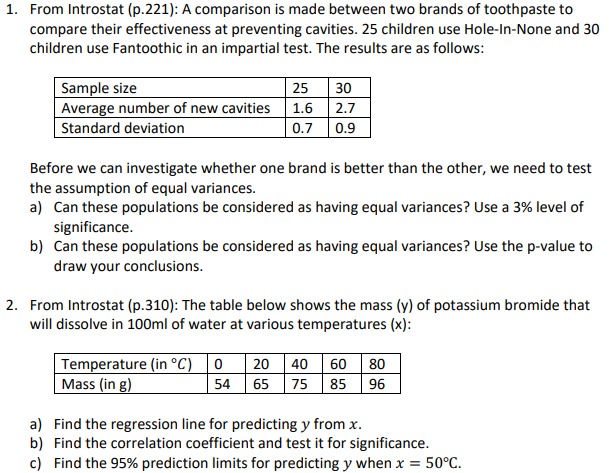 1. From Introstat (p.221): A comparison is made between two brands of toothpaste to compare their effectiveness at preventing cavities. 25 children use Hole-In-None and 30 children use Fantoothic in an impartial test. The results are as follows:

| Sample size | 25 | 30 |
|---|---|---|
| Average number of new cavities | 1.6 | 2.7 |
| Standard deviation | 0.7 | 0.9 |

Before we can investigate whether one brand is better than the other, we need to test the assumption of equal variances.
a) Can these populations be considered as having equal variances? Use a 3% level of significance.
b) Can these populations be considered as having equal variances? Use the p-value to draw your conclusions.

2. From Introstat (p.310): The table below shows the mass (y) of potassium bromide that will dissolve in 100ml of water at various temperatures (x):

| Temperature (in $°C$) | 0 | 20 | 40 | 60 | 80 |
|---|---|---|---|---|---|
| Mass (in g) | 54 | 65 | 75 | 85 | 96 |

a) Find the regression line for predicting $y$ from $x$.
b) Find the correlation coefficient and test it for significance.
c) Find the 95% prediction limits for predicting $y$ when $x = 50°C$.